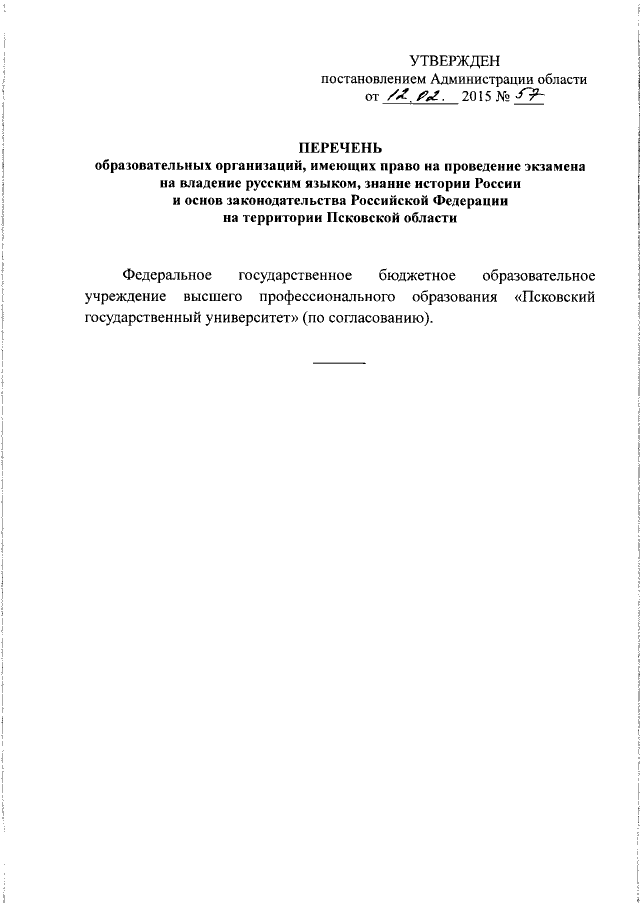 УТВЕРЖДЕН
постановлением Администрации области
от 12.02. 2015 № 57

ПЕРЕЧЕНЬ
образовательных организаций, имеющих право на проведение экзамена на владение русским языком, знание истории России и основ законодательства Российской Федерации на территории Псковской области

Федеральное государственное бюджетное образовательное учреждение высшего профессионального образования «Псковский государственный университет» (по согласованию).